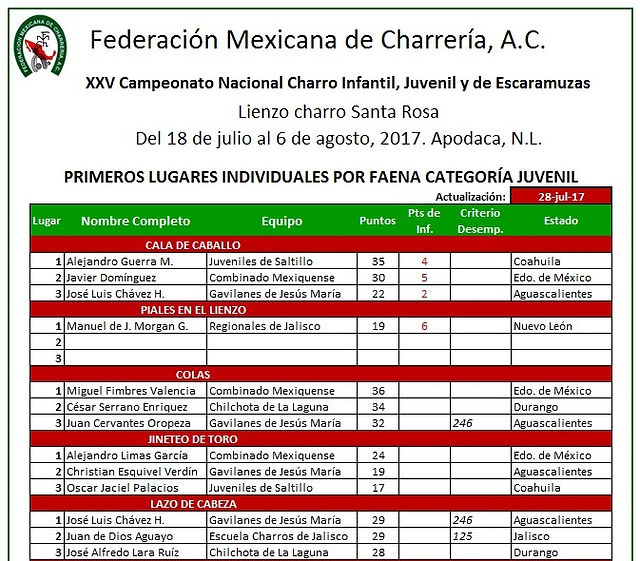 FEDERACION MEXICANA DE CHARRERIA A.C.

Federación Mexicana de Charrería, A.C.

XXV Campeonato Nacional Charro Infantil, Juvenil y de Escaramuzas

Lienzo charro Santa Rosa

Del 18 de julio al 6 de agosto, 2017. Apodaca, N.L.

PRIMEROS LUGARES INDIVIDUALES POR FAENA CATEGORÍA JUVENIL

Actualización: 28-jul-17

| Lugar | Nombre Completo | Equipo | Puntos | Pts de Inf. | Criterio Desemp. | Estado |
|---|---|---|---|---|---|---|
| CALA DE CABALLO | | | | | | |
| 1 | Alejandro Guerra M. | Juveniles de Saltillo | 35 | 4 | | Coahuila |
| 2 | Javier Domínguez | Combinado Mexiquense | 30 | 5 | | Edo. de México |
| 3 | José Luis Chávez H. | Gavilanes de Jesús María | 22 | 2 | | Aguascalientes |
| PIALES EN EL LIENZO | | | | | | |
| 1 | Manuel de J. Morgan G. | Regionales de Jalisco | 19 | 6 | | Nuevo León |
| 2 | | | | | | |
| 3 | | | | | | |
| COLAS | | | | | | |
| 1 | Miguel Fimbres Valencia | Combinado Mexiquense | 36 | | | Edo. de México |
| 2 | César Serrano Enriquez | Chilchota de La Laguna | 34 | | | Durango |
| 3 | Juan Cervantes Oropeza | Gavilanes de Jesús María | 32 | | 246 | Aguascalientes |
| JINETEO DE TORO | | | | | | |
| 1 | Alejandro Limas García | Combinado Mexiquense | 24 | | | Edo. de México |
| 2 | Christian Esquivel Verdín | Gavilanes de Jesús María | 19 | | | Aguascalientes |
| 3 | Oscar Jaciel Palacios | Juveniles de Saltillo | 17 | | | Coahuila |
| LAZO DE CABEZA | | | | | | |
| 1 | José Luis Chávez H. | Gavilanes de Jesús María | 29 | | 246 | Aguascalientes |
| 2 | Juan de Dios Aguayo | Escuela Charros de Jalisco | 29 | | 125 | Jalisco |
| 3 | José Alfredo Lara Ruíz | Chilchota de La Laguna | 28 | | | Durango |